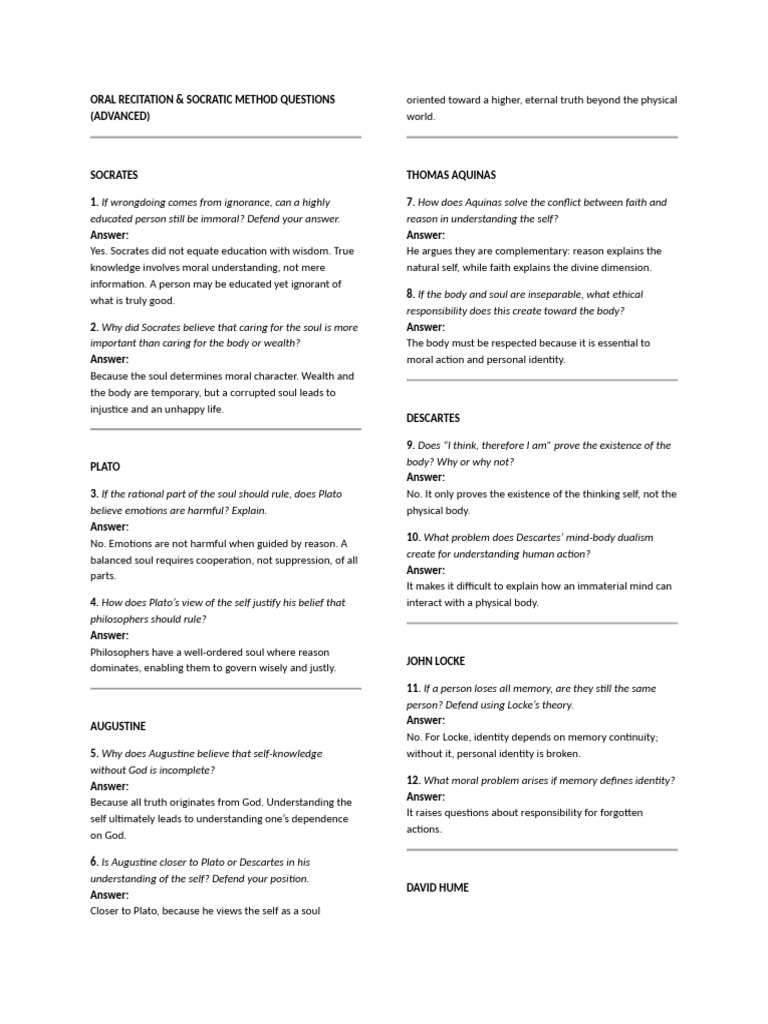 ORAL RECITATION & SOCRATIC METHOD QUESTIONS (ADVANCED)

SOCRATES

1. If wrongdoing comes from ignorance, can a highly educated person still be immoral? Defend your answer.
Answer:
Yes. Socrates did not equate education with wisdom. True knowledge involves moral understanding, not mere information. A person may be educated yet ignorant of what is truly good.

2. Why did Socrates believe that caring for the soul is more important than caring for the body or wealth?
Answer:
Because the soul determines moral character. Wealth and the body are temporary, but a corrupted soul leads to injustice and an unhappy life.

PLATO

3. If the rational part of the soul should rule, does Plato believe emotions are harmful? Explain.
Answer:
No. Emotions are not harmful when guided by reason. A balanced soul requires cooperation, not suppression, of all parts.

4. How does Plato's view of the self justify his belief that philosophers should rule?
Answer:
Philosophers have a well-ordered soul where reason dominates, enabling them to govern wisely and justly.

AUGUSTINE

5. Why does Augustine believe that self-knowledge without God is incomplete?
Answer:
Because all truth originates from God. Understanding the self ultimately leads to understanding one's dependence on God.

6. Is Augustine closer to Plato or Descartes in his understanding of the self? Defend your position.
Answer:
Closer to Plato, because he views the self as a soul oriented toward a higher, eternal truth beyond the physical world.

THOMAS AQUINAS

7. How does Aquinas solve the conflict between faith and reason in understanding the self?
Answer:
He argues they are complementary: reason explains the natural self, while faith explains the divine dimension.

8. If the body and soul are inseparable, what ethical responsibility does this create toward the body?
Answer:
The body must be respected because it is essential to moral action and personal identity.

DESCARTES

9. Does "I think, therefore I am" prove the existence of the body? Why or why not?
Answer:
No. It only proves the existence of the thinking self, not the physical body.

10. What problem does Descartes' mind-body dualism create for understanding human action?
Answer:
It makes it difficult to explain how an immaterial mind can interact with a physical body.

JOHN LOCKE

11. If a person loses all memory, are they still the same person? Defend using Locke's theory.
Answer:
No. For Locke, identity depends on memory continuity; without it, personal identity is broken.

12. What moral problem arises if memory defines identity?
Answer:
It raises questions about responsibility for forgotten actions.

DAVID HUME